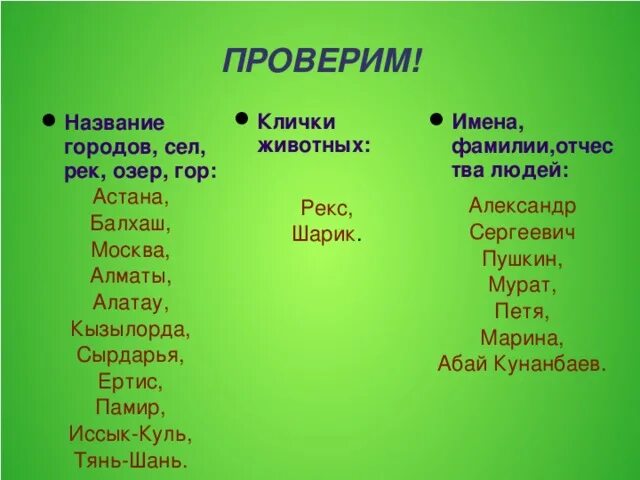 ПРОВЕРИМ!

• Название городов, сел, рек, озер, гор:

Астана,
Балхаш,
Москва,
Алматы,
Алатау,
Кызылорда,
Сырдарья,
Ертис,
Памир,
Иссык-Куль,
Тянь-Шань.

• Клички животных:

Рекс,
Шарик.

• Имена, фамилии,отчества людей:

Александр
Сергеевич
Пушкин,
Мурат,
Петя,
Марина,
Абай Кунанбаев.